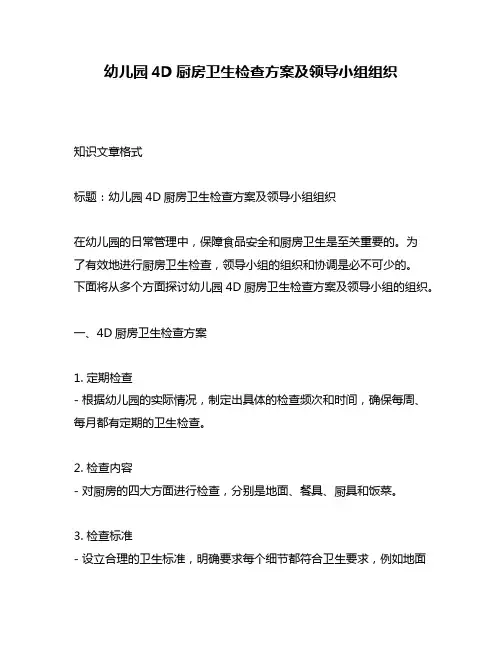 幼儿园 4D 厨房卫生检查方案及领导小组组织

知识文章格式

标题：幼儿园 4D 厨房卫生检查方案及领导小组组织

在幼儿园的日常管理中，保障食品安全和厨房卫生是至关重要的。为了有效地进行厨房卫生检查，领导小组的组织和协调是必不可少的。下面将从多个方面探讨幼儿园 4D 厨房卫生检查方案及领导小组的组织。

一、4D 厨房卫生检查方案

1. 定期检查
- 根据幼儿园的实际情况，制定出具体的检查频次和时间，确保每周、每月都有定期的卫生检查。

2. 检查内容
- 对厨房的四大方面进行检查，分别是地面、餐具、厨具和饭菜。

3. 检查标准
- 设立合理的卫生标准，明确要求每个细节都符合卫生要求，例如地面